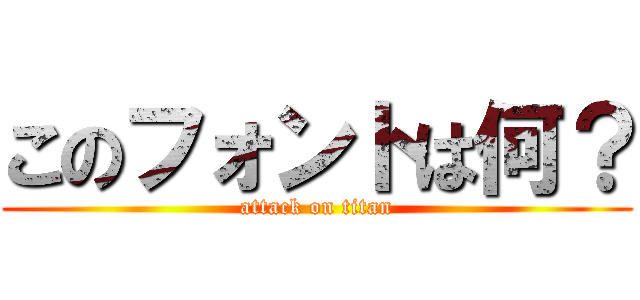 このフォントは何？
attack on titan